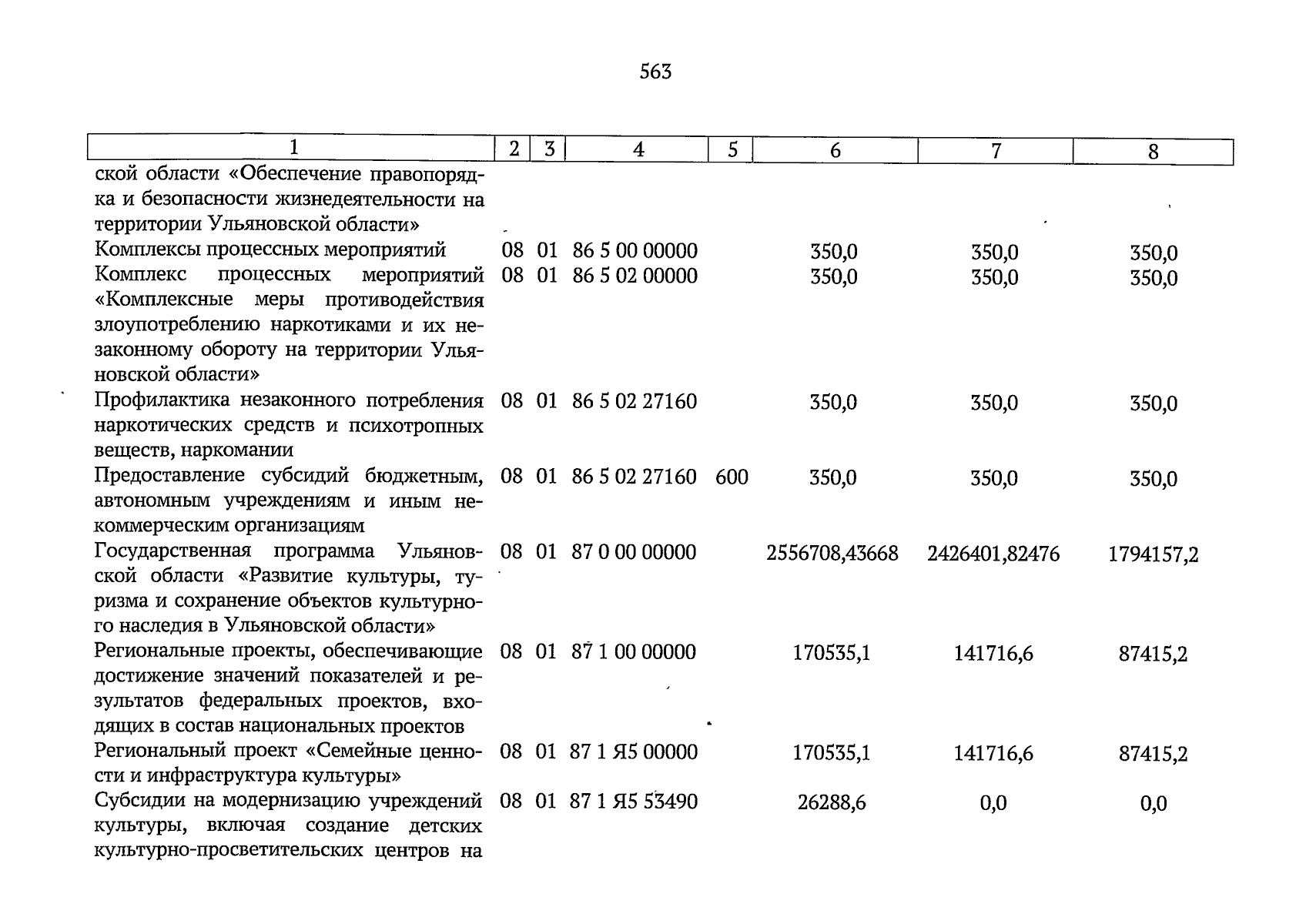 563

| 1 | 2 | 3 | 4 | 5 | 6 | 7 | 8 |
|---|---|---|---|---|---|---|---|
| ской области «Обеспечение правопорядка и безопасности жизнедеятельности на территории Ульяновской области» | | | | | | | |
| Комплексы процессных мероприятий | 08 | 01 | 86 5 00 00000 | | 350,0 | 350,0 | 350,0 |
| Комплекс процессных мероприятий «Комплексные меры противодействия злоупотреблению наркотиками и их незаконному обороту на территории Ульяновской области» | 08 | 01 | 86 5 02 00000 | | 350,0 | 350,0 | 350,0 |
| Профилактика незаконного потребления наркотических средств и психотропных веществ, наркомании | 08 | 01 | 86 5 02 27160 | | 350,0 | 350,0 | 350,0 |
| Предоставление субсидий бюджетным, автономным учреждениям и иным некоммерческим организациям | 08 | 01 | 86 5 02 27160 | 600 | 350,0 | 350,0 | 350,0 |
| Государственная программа Ульяновской области «Развитие культуры, туризма и сохранение объектов культурного наследия в Ульяновской области» | 08 | 01 | 87 0 00 00000 | | 2556708,43668 | 2426401,82476 | 1794157,2 |
| Региональные проекты, обеспечивающие достижение значений показателей и результатов федеральных проектов, входящих в состав национальных проектов | 08 | 01 | 87 1 00 00000 | | 170535,1 | 141716,6 | 87415,2 |
| Региональный проект «Семейные ценности и инфраструктура культуры» | 08 | 01 | 87 1 Я5 00000 | | 170535,1 | 141716,6 | 87415,2 |
| Субсидии на модернизацию учреждений культуры, включая создание детских культурно-просветительских центров на | 08 | 01 | 87 1 Я5 53490 | | 26288,6 | 0,0 | 0,0 |